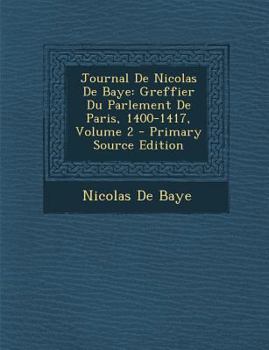 Journal De Nicolas De Baye: Greffier Du Parlement De Paris, 1400-1417, Volume 2 - Primary Source Edition

Nicolas De Baye